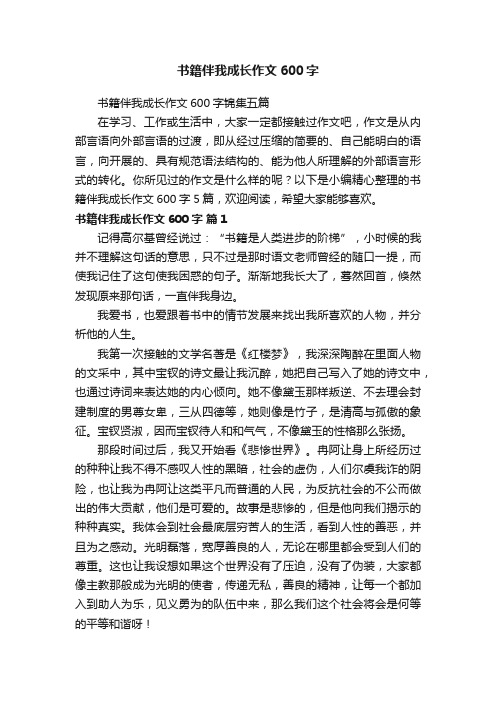 书籍伴我成长作文 600 字

书籍伴我成长作文 600 字锦集五篇

在学习、工作或生活中，大家一定都接触过作文吧，作文是从内部言语向外部言语的过渡，即从经过压缩的简要的、自己能明白的语言，向开展的、具有规范语法结构的、能为他人所理解的外部语言形式的转化。你所见过的作文是什么样的呢？以下是小编精心整理的书籍伴我成长作文 600 字 5 篇，欢迎阅读，希望大家能够喜欢。

书籍伴我成长作文 600 字 篇 1

记得高尔基曾经说过：“书籍是人类进步的阶梯”，小时候的我并不理解这句话的意思，只不过是那时语文老师曾经的随口一提，而使我记住了这句使我困惑的句子。渐渐地我长大了，蓦然回首，倏然发现原来那句话，一直伴我身边。

我爱书，也爱跟着书中的情节发展来找出我所喜欢的人物，并分析他的人生。

我第一次接触的文学名著是《红楼梦》，我深深陶醉在里面人物的文采中，其中宝钗的诗文最让我沉醉，她把自己写入了她的诗文中，也通过诗词来表达她的内心倾向。她不像黛玉那样叛逆、不去理会封建制度的男尊女卑，三从四德等，她则像是竹子，是清高与孤傲的象征。宝钗贤淑，因而宝钗待人和和气气，不像黛玉的性格那么张扬。

那段时间过后，我又开始看《悲惨世界》。冉阿让身上所经历过的种种让我不得不感叹人性的黑暗，社会的虚伪，人们尔虞我诈的阴险，也让我为冉阿让这类平凡而普通的人民，为反抗社会的不公而做出的伟大贡献，他们是可爱的。故事是悲惨的，但是他向我们揭示的种种真实。我体会到社会最底层穷苦人的生活，看到人性的善恶，并且为之感动。光明磊落，宽厚善良的人，无论在哪里都会受到人们的尊重。这也让我设想如果这个世界没有了压迫，没有了伪装，大家都像主教那般成为光明的使者，传递无私，善良的精神，让每一个都加入到助人为乐，见义勇为的队伍中来，那么我们这个社会将会是何等的平等和谐呀！